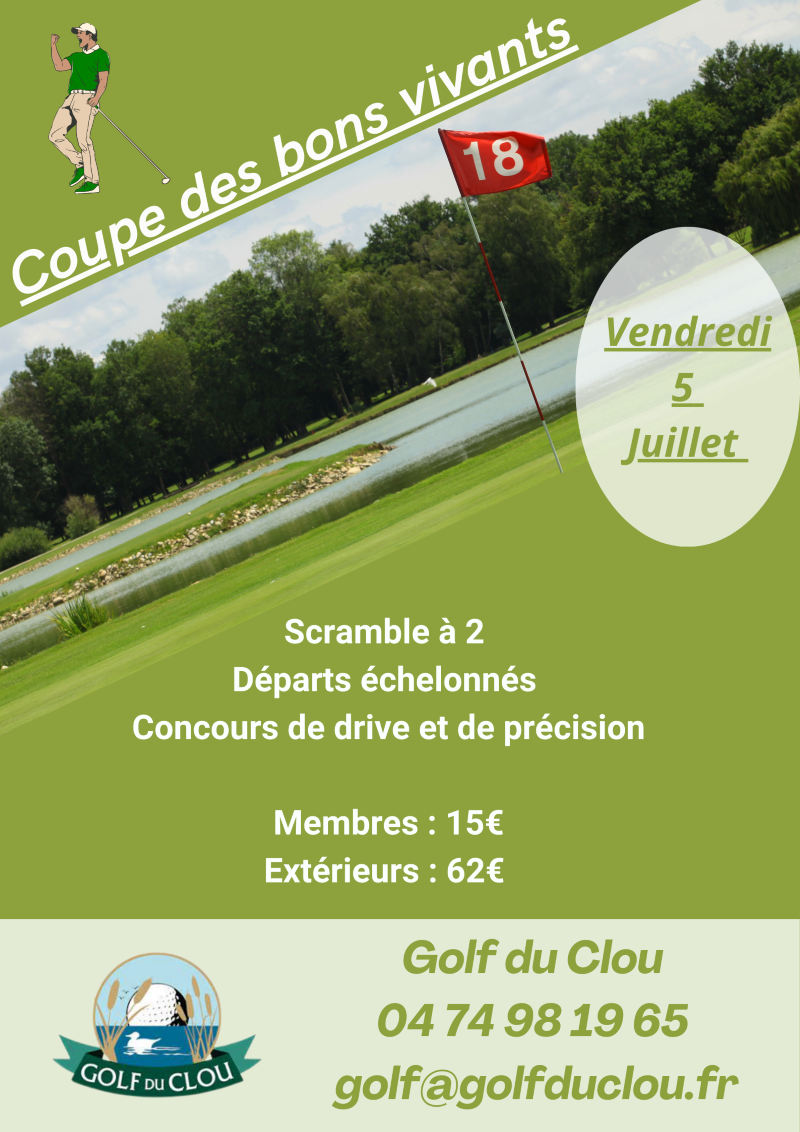 Coupe des bons vivants

18

Vendredi
5
Juillet

Scramble à 2
Départs échelonnés
Concours de drive et de précision

Membres : 15€
Extérieurs : 62€

GOLF DU CLOU

Golf du Clou
04 74 98 19 65
golf@golfduclou.fr